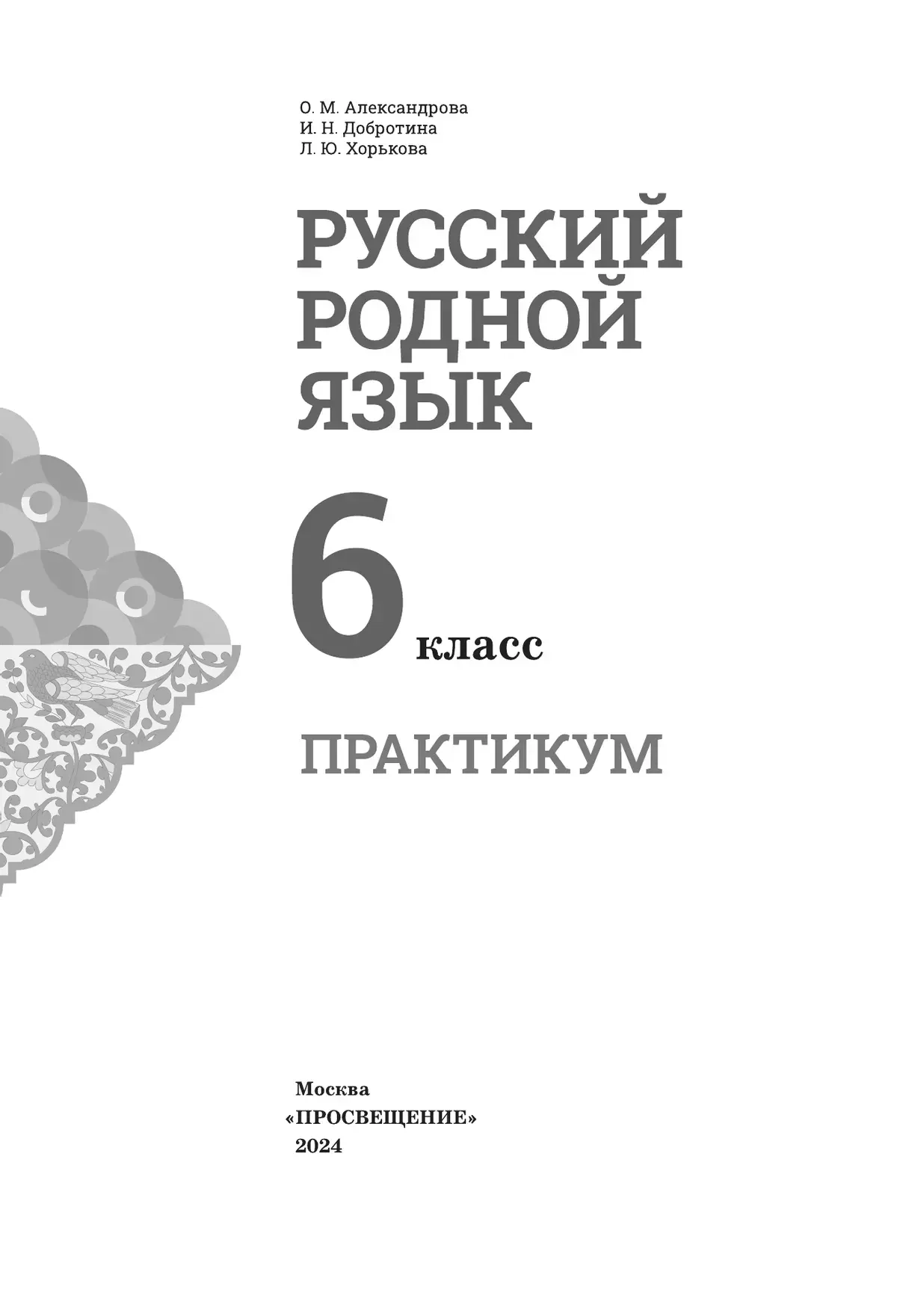 О. М. Александрова
И. Н. Добротина
Л. Ю. Хорькова

РУССКИЙ
РОДНОЙ
ЯЗЫК

6 класс

ПРАКТИКУМ

Москва
«ПРОСВЕЩЕНИЕ»
2024